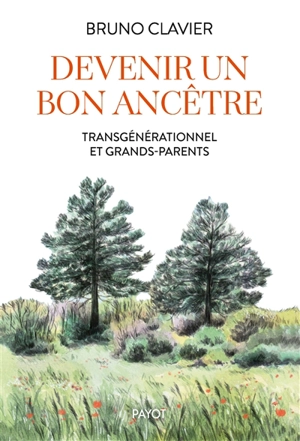 BRUNO CLAVIER

DEVENIR UN BON ANCÊTRE

TRANSGÉNÉRATIONNEL ET GRANDS-PARENTS

PAYOT